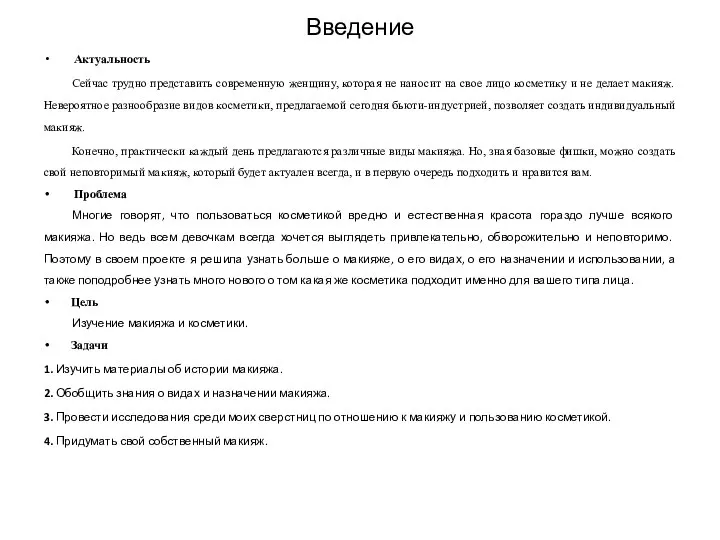 Введение

• Актуальность

Сейчас трудно представить современную женщину, которая не наносит на свое лицо косметику и не делает макияж. Невероятное разнообразие видов косметики, предлагаемой сегодня бьюти-индустрией, позволяет создать индивидуальный макияж.

Конечно, практически каждый день предлагаются различные виды макияжа. Но, зная базовые фишки, можно создать свой неповторимый макияж, который будет актуален всегда, и в первую очередь подходить и нравится вам.

• Проблема

Многие говорят, что пользоваться косметикой вредно и естественная красота гораздо лучше всякого макияжа. Но ведь всем девочкам всегда хочется выглядеть привлекательно, обворожительно и неповторимо. Поэтому в своем проекте я решила узнать больше о макияже, о его видах, о его назначении и использовании, а также поподробнее узнать много нового о том какая же косметика подходит именно для вашего типа лица.

• Цель

Изучение макияжа и косметики.

• Задачи

1. Изучить материалы об истории макияжа.

2. Обобщить знания о видах и назначении макияжа.

3. Провести исследования среди моих сверстниц по отношению к макияжу и пользованию косметикой.

4. Придумать свой собственный макияж.